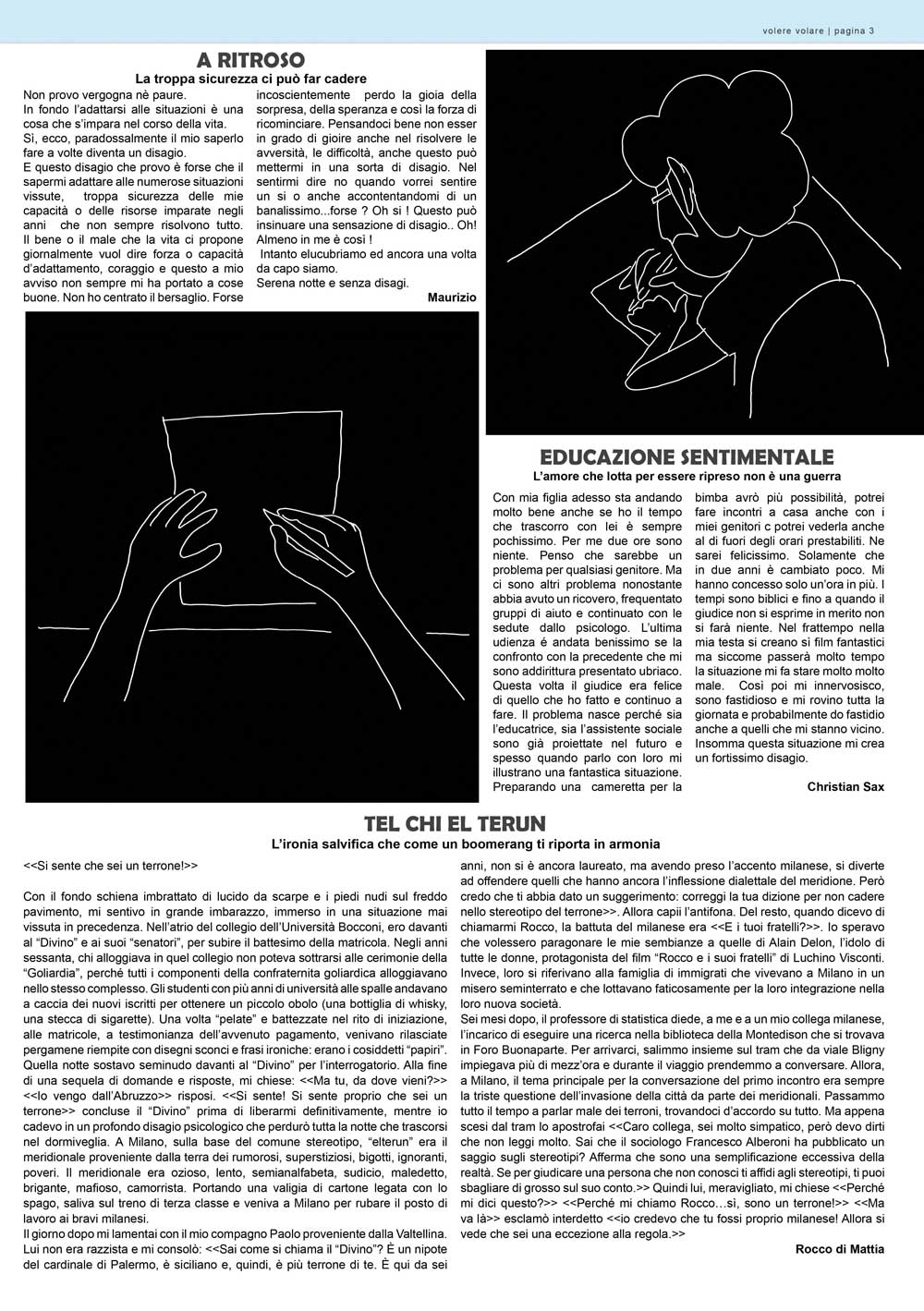 volere volare | pagina 3

A RITROSO

La troppa sicurezza ci può far cadere

Non provo vergogna nè paure.
In fondo l'adattarsi alle situazioni è una cosa che s'impara nel corso della vita.
Sì, ecco, paradossalmente il mio saperlo fare a volte diventa un disagio.
E questo disagio che provo è forse che il sapermi adattare alle numerose situazioni vissute, troppa sicurezza delle mie capacità o delle risorse imparate negli anni che non sempre risolvono tutto.
Il bene o il male che la vita ci propone giornalmente vuol dire forza o capacità d'adattamento, coraggio e questo a mio avviso non sempre mi ha portato a cose buone. Non ho centrato il bersaglio. Forse incoscientemente perdo la gioia della sorpresa, della speranza e così la forza di ricominciare. Pensandoci bene non esser in grado di gioire anche nel risolvere le avversità, le difficoltà, anche questo può mettermi in una sorta di disagio. Nel sentirmi dire no quando vorrei sentire un si o anche accontentandomi di un banalissimo...forse ? Oh si ! Questo può insinuare una sensazione di disagio.. Oh! Almeno in me è così !
Intanto elucubriamo ed ancora una volta da capo siamo.
Serena notte e senza disagi.

Maurizio

EDUCAZIONE SENTIMENTALE

L'amore che lotta per essere ripreso non è una guerra

Con mia figlia adesso sta andando molto bene anche se ho il tempo che trascorro con lei è sempre pochissimo. Per me due ore sono niente. Penso che sarebbe un problema per qualsiasi genitore. Ma ci sono altri problema nonostante abbia avuto un ricovero, frequentato gruppi di aiuto e continuato con le sedute dallo psicologo. L'ultima udienza è andata benissimo se la confronto con la precedente che mi sono addirittura presentato ubriaco. Questa volta il giudice era felice di quello che ho fatto e continuo a fare. Il problema nasce perché sia l'educatrice, sia l'assistente sociale sono già proiettate nel futuro e spesso quando parlo con loro mi illustrano una fantastica situazione. Preparando una cameretta per la bimba avrò più possibilità, potrei fare incontri a casa anche con i miei genitori c potrei vederla anche al di fuori degli orari prestabiliti. Ne sarei felicissimo. Solamente che in due anni è cambiato poco. Mi hanno concesso solo un'ora in più. I tempi sono biblici e fino a quando il giudice non si esprime in merito non si farà niente. Nel frattempo nella mia testa si creano sì film fantastici ma siccome passerà molto tempo la situazione mi fa stare molto molto male. Così poi mi innervosisco, sono fastidioso e mi rovino tutta la giornata e probabilmente do fastidio anche a quelli che mi stanno vicino. Insomma questa situazione mi crea un fortissimo disagio.

Christian Sax

TEL CHI EL TERUN

L'ironia salvifica che come un boomerang ti riporta in armonia

<<Si sente che sei un terrone!>>

Con il fondo schiena imbrattato di lucido da scarpe e i piedi nudi sul freddo pavimento, mi sentivo in grande imbarazzo, immerso in una situazione mai vissuta in precedenza. Nell'atrio del collegio dell'Università Bocconi, ero davanti al "Divino" e ai suoi "senatori", per subire il battesimo della matricola. Negli anni sessanta, chi alloggiava in quel collegio non poteva sottrarsi alle cerimonie della "Goliardia", perché tutti i componenti della confraternita goliardica alloggiavano nello stesso complesso. Gli studenti con più anni di università alle spalle andavano a caccia dei nuovi iscritti per ottenere un piccolo obolo (una bottiglia di whisky, una stecca di sigarette). Una volta "pelate" e battezzate nel rito di iniziazione, alle matricole, a testimonianza dell'avvenuto pagamento, venivano rilasciate pergamene riempite con disegni sconci e frasi ironiche: erano i cosiddetti "papiri". Quella notte sostavo seminudo davanti al "Divino" per l'interrogatorio. Alla fine di una sequela di domande e risposte, mi chiese: <<Ma tu, da dove vieni?>> <<Io vengo dall'Abruzzo>> risposi. <<Si sente! Si sente proprio che sei un terrone>> concluse il "Divino" prima di liberarmi definitivamente, mentre io cadevo in un profondo disagio psicologico che perdurò tutta la notte che trascorsi nel dormiveglia. A Milano, sulla base del comune stereotipo, "elterun" era il meridionale proveniente dalla terra dei rumorosi, superstiziosi, bigotti, ignoranti, poveri. Il meridionale era ozioso, lento, semianalfabeta, sudicio, maledetto, brigante, mafioso, camorrista. Portando una valigia di cartone legata con lo spago, saliva sul treno di terza classe e veniva a Milano per rubare il posto di lavoro ai bravi milanesi.
Il giorno dopo mi lamentai con il mio compagno Paolo proveniente dalla Valtellina. Lui non era razzista e mi consolò: <<Sai come si chiama il "Divino"? È un nipote del cardinale di Palermo, è siciliano e, quindi, è più terrone di te. È qui da sei anni, non si è ancora laureato, ma avendo preso l'accento milanese, si diverte ad offendere quelli che hanno ancora l'inflessione dialettale del meridione. Però credo che ti abbia dato un suggerimento: correggi la tua dizione per non cadere nello stereotipo del terrone>>. Allora capii l'antifona. Del resto, quando dicevo di chiamarmi Rocco, la battuta del milanese era <<E i tuoi fratelli?>>. Io speravo che volessero paragonare le mie sembianze a quelle di Alain Delon, l'idolo di tutte le donne, protagonista del film "Rocco e i suoi fratelli" di Luchino Visconti. Invece, loro si riferivano alla famiglia di immigrati che vivevano a Milano in un misero seminterrato e che lottavano faticosamente per la loro integrazione nella loro nuova società.
Sei mesi dopo, il professore di statistica diede, a me e a un mio collega milanese, l'incarico di eseguire una ricerca nella biblioteca della Montedison che si trovava in Foro Buonaparte. Per arrivarci, salimmo insieme sul tram che da viale Bligny impiegava più di mezz'ora e durante il viaggio prendemmo a conversare. Allora, a Milano, il tema principale per la conversazione del primo incontro era sempre la triste questione dell'invasione della città da parte dei meridionali. Passammo tutto il tempo a parlar male dei terroni, trovandoci d'accordo su tutto. Ma appena scesi dal tram lo apostrofai <<Caro collega, sei molto simpatico, però devo dirti che non leggi molto. Sai che il sociologo Francesco Alberoni ha pubblicato un saggio sugli stereotipi? Afferma che sono una semplificazione eccessiva della realtà. Se per giudicare una persona che non conosci ti affidi agli stereotipi, ti puoi sbagliare di grosso sul suo conto.>> Quindi lui, meravigliato, mi chiese <<Perché mi dici questo?>> <<Perché mi chiamo Rocco…sì, sono un terrone!>> <<Ma va là>> esclamò interdetto <<io credevo che tu fossi proprio milanese! Allora si vede che sei una eccezione alla regola.>>

Rocco di Mattia